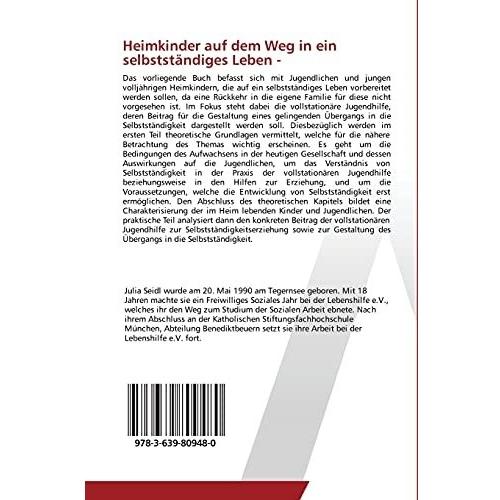 Heimkinder auf dem Weg in ein selbstständiges Leben -

Das vorliegende Buch befasst sich mit Jugendlichen und jungen volljährigen Heimkindern, die auf ein selbstständiges Leben vorbereitet werden sollen, da eine Rückkehr in die eigene Familie für diese nicht vorgesehen ist. Im Fokus steht dabei die vollstationäre Jugendhilfe, deren Beitrag für die Gestaltung eines gelingenden Übergangs in die Selbstständigkeit dargestellt werden soll. Diesbezüglich werden im ersten Teil theoretische Grundlagen vermittelt, welche für die nähere Betrachtung des Themas wichtig erscheinen. Es geht um die Bedingungen des Aufwachsens in der heutigen Gesellschaft und dessen Auswirkungen auf die Jugendlichen, um das Verständnis von Selbstständigkeit in der Praxis der vollstationären Jugendhilfe beziehungsweise in den Hilfen zur Erziehung, und um die Voraussetzungen, welche die Entwicklung von Selbstständigkeit erst ermöglichen. Den Abschluss des theoretischen Kapitels bildet eine Charakterisierung der im Heim lebenden Kinder und Jugendlichen. Der praktische Teil analysiert dann den konkreten Beitrag der vollstationären Jugendhilfe zur Selbstständigkeitserziehung sowie zur Gestaltung des Übergangs in die Selbstständigkeit.

Julia Seidl wurde am 20. Mai 1990 am Tegernsee geboren. Mit 18 Jahren machte sie ein Freiwilliges Soziales Jahr bei der Lebenshilfe e.V., welches ihr den Weg zum Studium der Sozialen Arbeit ebnete. Nach ihrem Abschluss an der Katholischen Stiftungsfachhochschule München, Abteilung Benediktbeuern setzt sie ihre Arbeit bei der Lebenshilfe e.V. fort.

978-3-639-80948-0